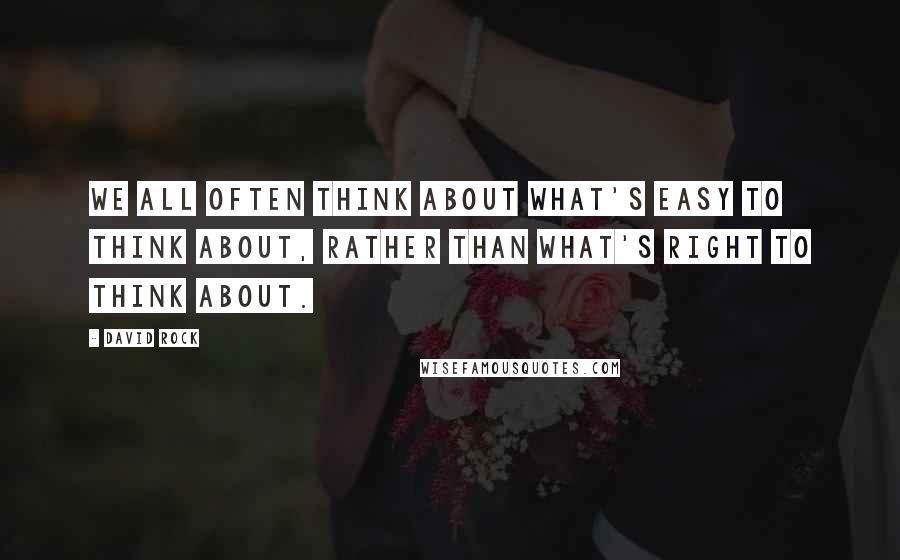 WE ALL OFTEN THINK ABOUT WHAT'S EASY TO THINK ABOUT, RATHER THAN WHAT'S RIGHT TO THINK ABOUT.

- DAVID ROCK

WISEFAMOUSQUOTES.COM